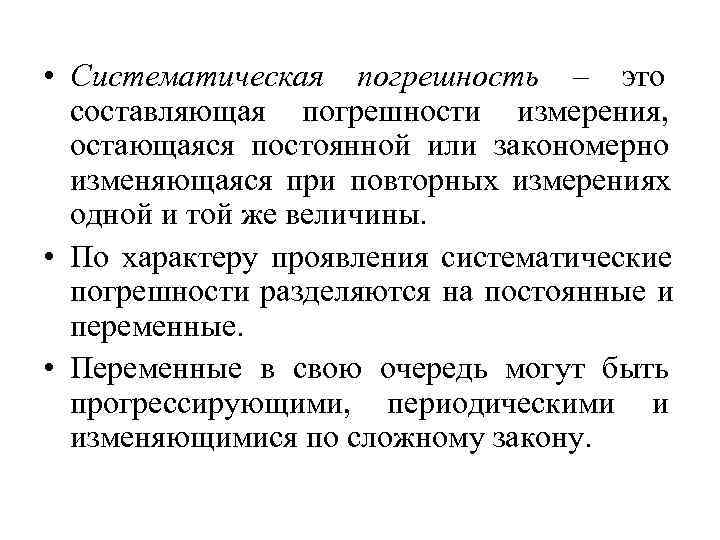 • Систематическая погрешность – это составляющая погрешности измерения, остающаяся постоянной или закономерно изменяющаяся при повторных измерениях одной и той же величины.

• По характеру проявления систематические погрешности разделяются на постоянные и переменные.

• Переменные в свою очередь могут быть прогрессирующими, периодическими и изменяющимися по сложному закону.